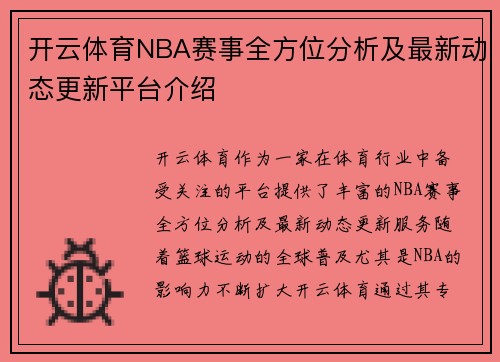 开云体育NBA赛事全方位分析及最新动态更新平台介绍

开云体育作为一家在体育行业中备受关注的平台提供了丰富的NBA赛事全方位分析及最新动态更新服务随着篮球运动的全球普及尤其是NBA的影响力不断扩大开云体育通过其专